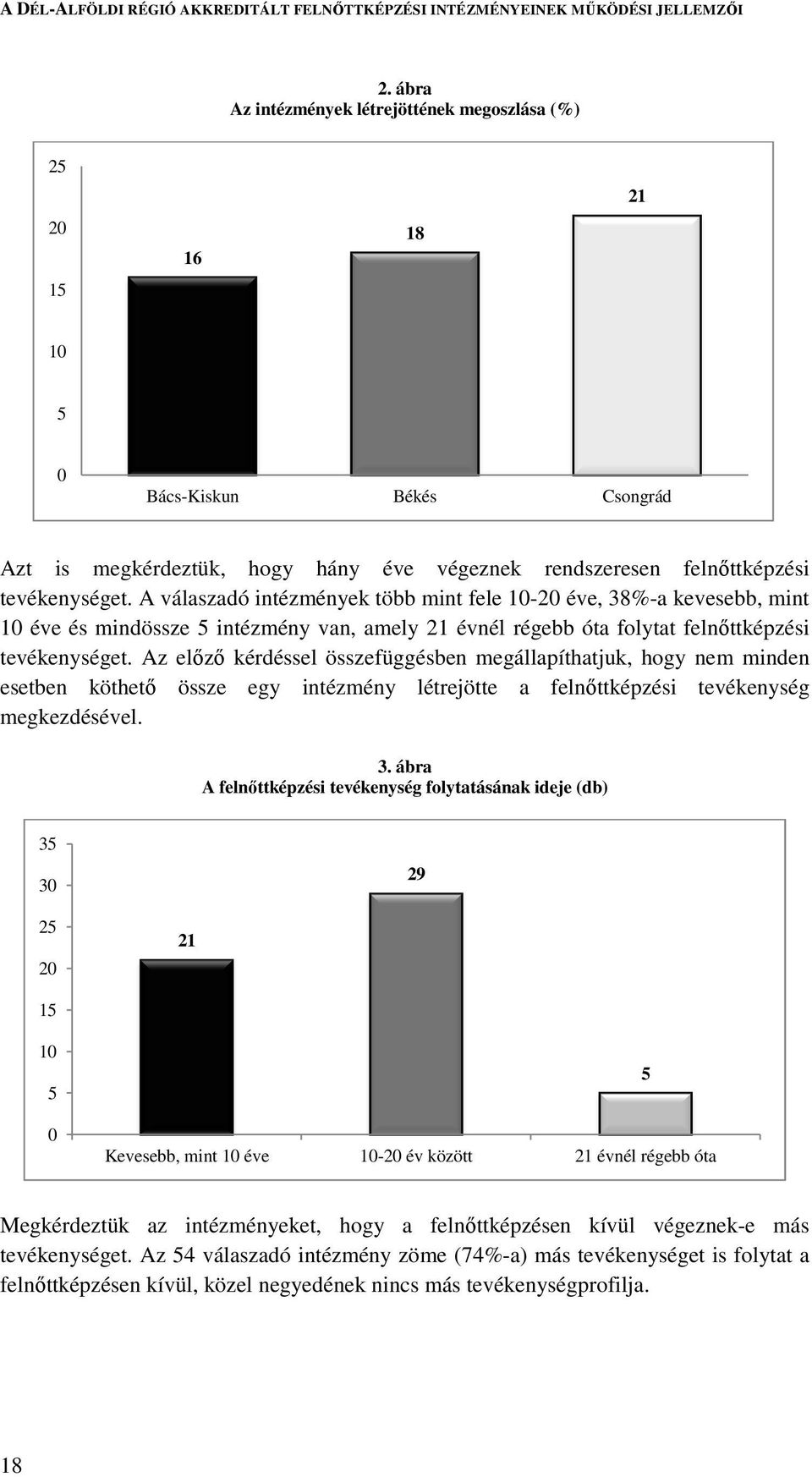 A DÉL-ALFÖLDI RÉGIÓ AKKREDITÁLT FELNŐTTKÉPZÉSI INTÉZMÉNYEINEK MŰKÖDÉSI JELLEMZŐI

2. ábra
Az intézmények létrejöttének megoszlása (%)

25
20
15
10
5
0

16
18
21

Bács-Kiskun
Békés
Csongrád

Azt is megkérdeztük, hogy hány éve végeznek rendszeresen felnőttképzési tevékenységet. A válaszadó intézmények több mint fele 10-20 éve, 38%-a kevesebb, mint 10 éve és mindössze 5 intézmény van, amely 21 évnél régebb óta folytat felnőttképzési tevékenységet. Az előző kérdéssel összefüggésben megállapíthatjuk, hogy nem minden esetben köthető össze egy intézmény létrejötte a felnőttképzési tevékenység megkezdésével.

3. ábra
A felnőttképzési tevékenység folytatásának ideje (db)

35
30
25
20
15
10
5
0

21
29
5

Kevesebb, mint 10 éve
10-20 év között
21 évnél régebb óta

Megkérdeztük az intézményeket, hogy a felnőttképzésen kívül végeznek-e más tevékenységet. Az 54 válaszadó intézmény zöme (74%-a) más tevékenységet is folytat a felnőttképzésen kívül, közel negyedének nincs más tevékenységprofilja.

18